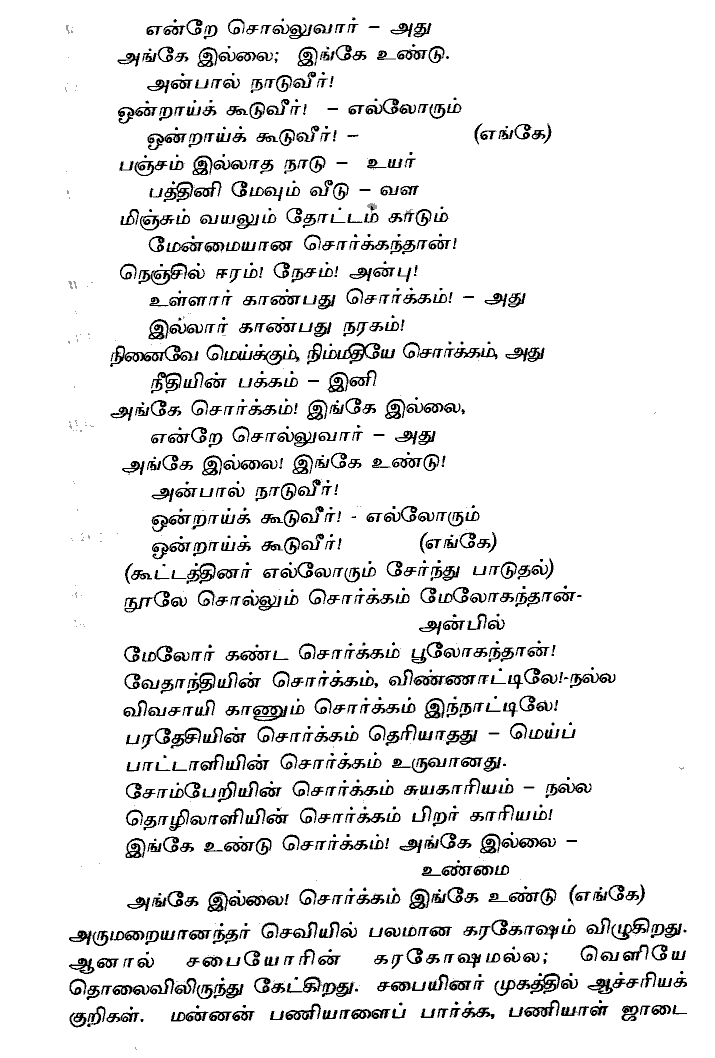 என்றே சொல்லுவார் - அது
அங்கே இல்லை; இங்கே உண்டு.
அன்பால் நாடுவீர்!
ஒன்றாய்க் கூடுவீர்! - எல்லோரும்
ஒன்றாய்க் கூடுவீர்! - (எங்கே)
பஞ்சம் இல்லாத நாடு - உயர்
பத்தினி மேவும் வீடு - வள
மிஞ்சும் வயலும் தோட்டம் காடும்
மேன்மையான சொர்க்கந்தான்!
நெஞ்சில் ஈரம்! நேசம்! அன்பு!
உள்ளார் காண்பது சொர்க்கம்! - அது
இல்லார் காண்பது நரகம்!
நினைவே மெய்க்கும், நிம்மதியே சொர்க்கம், அது
நீதியின் பக்கம் - இனி
அங்கே சொர்க்கம்! இங்கே இல்லை,
என்றே சொல்லுவார் - அது
அங்கே இல்லை! இங்கே உண்டு!
அன்பால் நாடுவீர்!
ஒன்றாய்க் கூடுவீர்! - எல்லோரும்
ஒன்றாய்க் கூடுவீர்! (எங்கே)
(கூட்டத்தினர் எல்லோரும் சேர்ந்து பாடுதல்)
நூலே சொல்லும் சொர்க்கம் மேலோகந்தான்-
அன்பில்
மேலோர் கண்ட சொர்க்கம் பூலோகந்தான்!
வேதாந்தியின் சொர்க்கம், விண்ணாட்டிலே!-நல்ல
விவசாயி காணும் சொர்க்கம் இந்நாட்டிலே!
பரதேசியின் சொர்க்கம் தெரியாதது - மெய்ப்
பாட்டாளியின் சொர்க்கம் உருவானது.
சோம்பேறியின் சொர்க்கம் சுயகாரியம் - நல்ல
தொழிலாளியின் சொர்க்கம் பிறர் காரியம்!
இங்கே உண்டு சொர்க்கம்! அங்கே இல்லை -
உண்மை
அங்கே இல்லை! சொர்க்கம் இங்கே உண்டு (எங்கே)

அருமறையானந்தர் செவியில் பலமான கரகோஷம் விழுகிறது. ஆனால் சபையோரின் கரகோஷமல்ல; வெளியே தொலைவிலிருந்து கேட்கிறது. சபையினர் முகத்தில் ஆச்சரியக் குறிகள். மன்னன் பணியாளைப் பார்க்க, பணியாள் ஜாடை